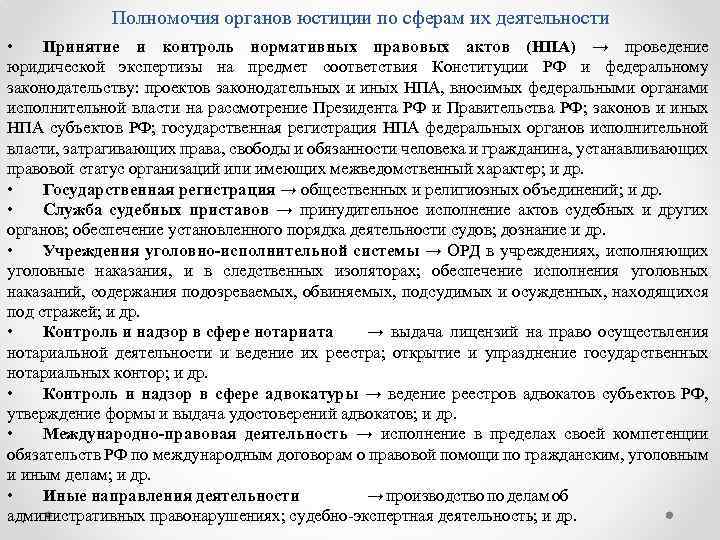 Полномочия органов юстиции по сферам их деятельности

• Принятие и контроль нормативных правовых актов (НПА) → проведение юридической экспертизы на предмет соответствия Конституции РФ и федеральному законодательству: проектов законодательных и иных НПА, вносимых федеральными органами исполнительной власти на рассмотрение Президента РФ и Правительства РФ; законов и иных НПА субъектов РФ; государственная регистрация НПА федеральных органов исполнительной власти, затрагивающих права, свободы и обязанности человека и гражданина, устанавливающих правовой статус организаций или имеющих межведомственный характер; и др.

• Государственная регистрация → общественных и религиозных объединений; и др.

• Служба судебных приставов → принудительное исполнение актов судебных и других органов; обеспечение установленного порядка деятельности судов; дознание и др.

• Учреждения уголовно-исполнительной системы → ОРД в учреждениях, исполняющих уголовные наказания, и в следственных изоляторах; обеспечение исполнения уголовных наказаний, содержания подозреваемых, обвиняемых, подсудимых и осужденных, находящихся под стражей; и др.

• Контроль и надзор в сфере нотариата → выдача лицензий на право осуществления нотариальной деятельности и ведение их реестра; открытие и упразднение государственных нотариальных контор; и др.

• Контроль и надзор в сфере адвокатуры → ведение реестров адвокатов субъектов РФ, утверждение формы и выдача удостоверений адвокатов; и др.

• Международно-правовая деятельность → исполнение в пределах своей компетенции обязательств РФ по международным договорам о правовой помощи по гражданским, уголовным и иным делам; и др.

• Иные направления деятельности → производство по делам об административных правонарушениях; судебно-экспертная деятельность; и др.